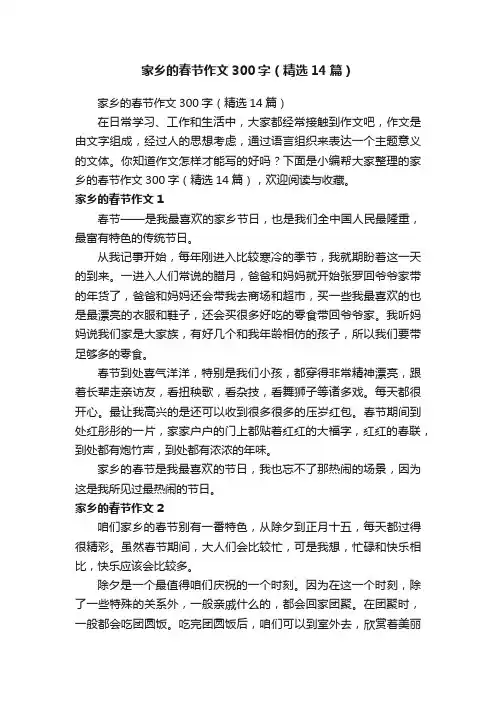 家乡的春节作文300字（精选14篇）

家乡的春节作文300字（精选14篇）

在日常学习、工作和生活中，大家都经常接触到作文吧，作文是由文字组成，经过人的思想考虑，通过语言组织来表达一个主题意义的文体。你知道作文怎样才能写的好吗？下面是小编帮大家整理的家乡的春节作文300字（精选14篇），欢迎阅读与收藏。

家乡的春节作文1

春节——是我最喜欢的家乡节日，也是我们全中国人民最隆重，最富有特色的传统节日。

从我记事开始，每年刚进入比较寒冷的季节，我就期盼着这一天的到来。一进入人们常说的腊月，爸爸和妈妈就开始张罗回爷爷家带的年货了，爸爸和妈妈还会带我去商场和超市，买一些我最喜欢的也是最漂亮的衣服和鞋子，还会买很多好吃的零食带回爷爷家。我听妈妈说我们家是大家族，有好几个和我年龄相仿的孩子，所以我们要带足够多的零食。

春节到处喜气洋洋，特别是我们小孩，都穿得非常精神漂亮，跟着长辈走亲访友，看扭秧歌，看杂技，看舞狮子等诸多戏。每天都很开心。最让我高兴的是还可以收到很多很多的压岁红包。春节期间到处红彤彤的一片，家家户户的门上都贴着红红的大福字，红红的春联，到处都有炮竹声，到处都有浓浓的年味。

家乡的春节是我最喜欢的节日，我也忘不了那热闹的场景，因为这是我所见过最热闹的节日。

家乡的春节作文2

咱们家乡的春节别有一番特色，从除夕到正月十五，每天都过得很精彩。虽然春节期间，大人们会比较忙，可是我想，忙碌和快乐相比，快乐应该会比较多。

除夕是一个最值得咱们庆祝的一个时刻。因为在这一个时刻，除了一些特殊的关系外，一般亲戚什么的，都会回家团聚。在团聚时，一般都会吃团圆饭。吃完团圆饭后，咱们可以到室外去，欣赏着美丽